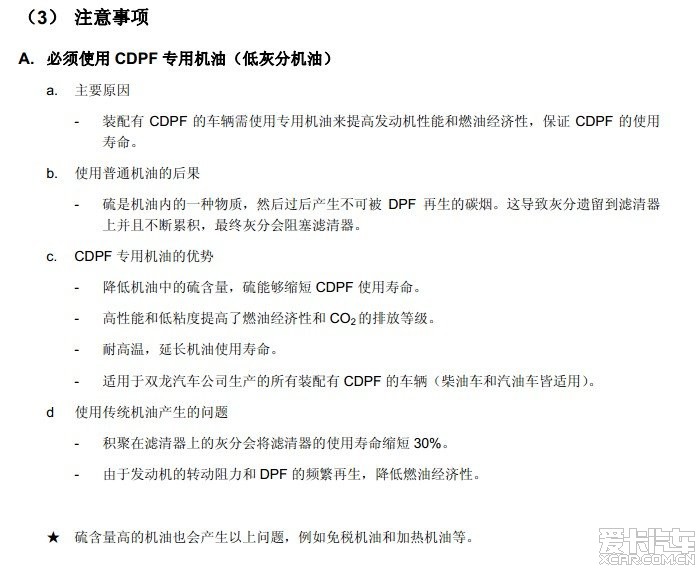 （3） 注意事项

A. 必须使用 CDPF 专用机油（低灰分机油）

a. 主要原因

- 装配有 CDPF 的车辆需使用专用机油来提高发动机性能和燃油经济性，保证 CDPF 的使用寿命。

b. 使用普通机油的后果

- 硫是机油内的一种物质，然后过后产生不可被 DPF 再生的碳烟。这导致灰分遗留到滤清器上并且不断累积，最终灰分会阻塞滤清器。

c. CDPF 专用机油的优势

- 降低机油中的硫含量，硫能够缩短 CDPF 使用寿命。

- 高性能和低粘度提高了燃油经济性和 $CO_2$ 的排放等级。

- 耐高温，延长机油使用寿命。

- 适用于双龙汽车公司生产的所有装配有 CDPF 的车辆（柴油车和汽油车皆适用）。

d 使用传统机油产生的问题

- 积聚在滤清器上的灰分会将滤清器的使用寿命缩短 30%。

- 由于发动机的转动阻力和 DPF 的频繁再生，降低燃油经济性。

★ 硫含量高的机油也会产生以上问题，例如免税机油和加热机油等。

爱卡汽车
XCAR.COM.CN